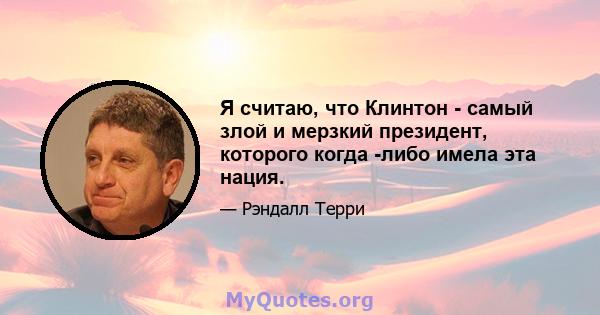 Я считаю, что Клинтон - самый злой и мерзкий президент, которого когда -либо имела эта нация.

— Рэндалл Терри

MyQuotes.org